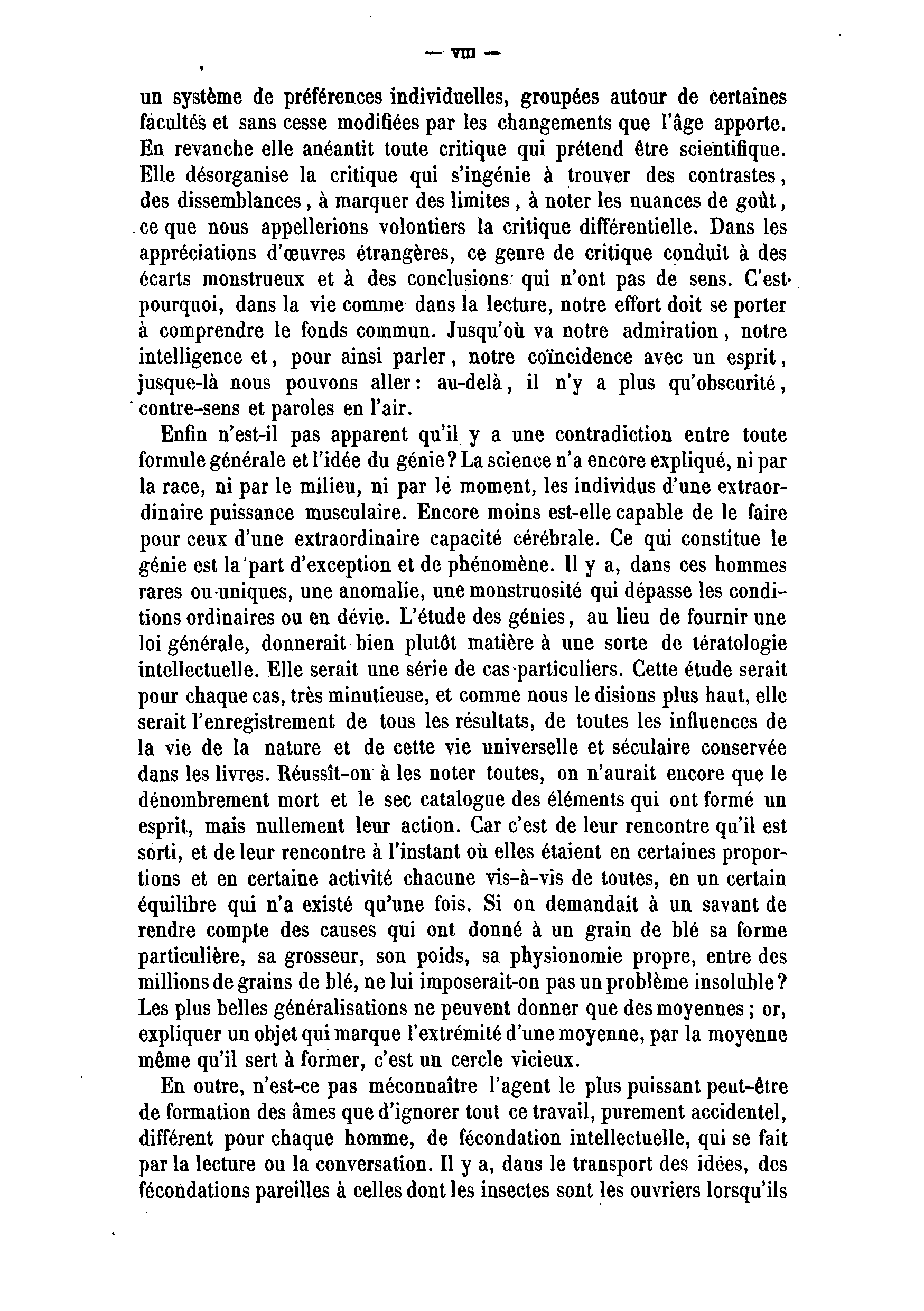 — VIII —

un système de préférences individuelles, groupées autour de certaines facultés et sans cesse modifiées par les changements que l'âge apporte. En revanche elle anéantit toute critique qui prétend être scientifique. Elle désorganise la critique qui s'ingénie à trouver des contrastes, des dissemblances, à marquer des limites, à noter les nuances de goût, ce que nous appellerions volontiers la critique différentielle. Dans les appréciations d'œuvres étrangères, ce genre de critique conduit à des écarts monstrueux et à des conclusions qui n'ont pas de sens. C'est pourquoi, dans la vie comme dans la lecture, notre effort doit se porter à comprendre le fonds commun. Jusqu'où va notre admiration, notre intelligence et, pour ainsi parler, notre coïncidence avec un esprit, jusque-là nous pouvons aller: au-delà, il n'y a plus qu'obscurité, contre-sens et paroles en l'air.

Enfin n'est-il pas apparent qu'il y a une contradiction entre toute formule générale et l'idée du génie? La science n'a encore expliqué, ni par la race, ni par le milieu, ni par le moment, les individus d'une extraordinaire puissance musculaire. Encore moins est-elle capable de le faire pour ceux d'une extraordinaire capacité cérébrale. Ce qui constitue le génie est la part d'exception et de phénomène. Il y a, dans ces hommes rares ou uniques, une anomalie, une monstruosité qui dépasse les conditions ordinaires ou en dévie. L'étude des génies, au lieu de fournir une loi générale, donnerait bien plutôt matière à une sorte de tératologie intellectuelle. Elle serait une série de cas particuliers. Cette étude serait pour chaque cas, très minutieuse, et comme nous le disions plus haut, elle serait l'enregistrement de tous les résultats, de toutes les influences de la vie de la nature et de cette vie universelle et séculaire conservée dans les livres. Réussît-on à les noter toutes, on n'aurait encore que le dénombrement mort et le sec catalogue des éléments qui ont formé un esprit, mais nullement leur action. Car c'est de leur rencontre qu'il est sorti, et de leur rencontre à l'instant où elles étaient en certaines proportions et en certaine activité chacune vis-à-vis de toutes, en un certain équilibre qui n'a existé qu'une fois. Si on demandait à un savant de rendre compte des causes qui ont donné à un grain de blé sa forme particulière, sa grosseur, son poids, sa physionomie propre, entre des millions de grains de blé, ne lui imposerait-on pas un problème insoluble? Les plus belles généralisations ne peuvent donner que des moyennes; or, expliquer un objet qui marque l'extrémité d'une moyenne, par la moyenne même qu'il sert à former, c'est un cercle vicieux.

En outre, n'est-ce pas méconnaître l'agent le plus puissant peut-être de formation des âmes que d'ignorer tout ce travail, purement accidentel, différent pour chaque homme, de fécondation intellectuelle, qui se fait par la lecture ou la conversation. Il y a, dans le transport des idées, des fécondations pareilles à celles dont les insectes sont les ouvriers lorsqu'ils